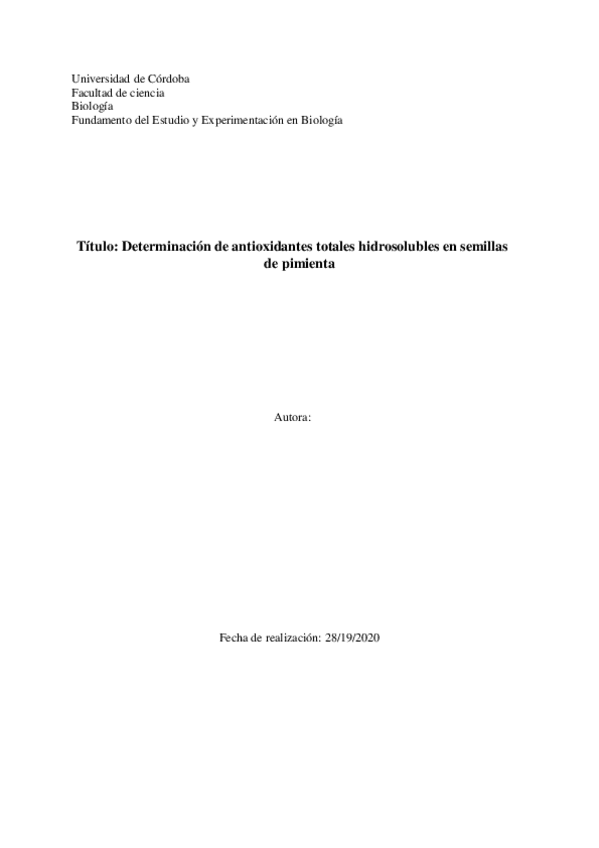 Universidad de Córdoba
Facultad de ciencia
Biología
Fundamento del Estudio y Experimentación en Biología

Título: Determinación de antioxidantes totales hidrosolubles en semillas de pimienta

Autora:

Fecha de realización: 28/19/2020